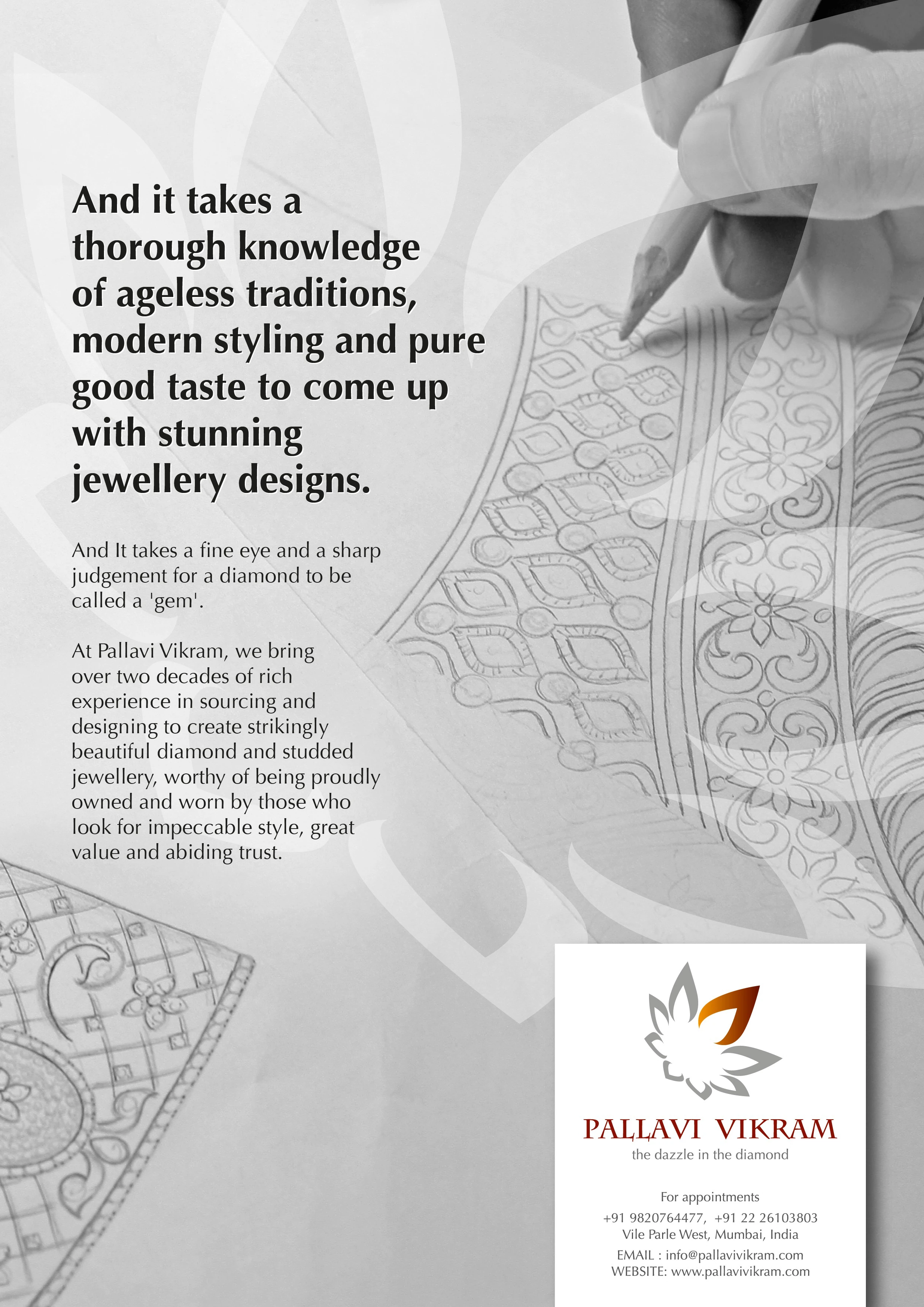 And it takes a thorough knowledge of ageless traditions, modern styling and pure good taste to come up with stunning jewellery designs.

And It takes a fine eye and a sharp judgement for a diamond to be called a 'gem'.

At Pallavi Vikram, we bring over two decades of rich experience in sourcing and designing to create strikingly beautiful diamond and studded jewellery, worthy of being proudly owned and worn by those who look for impeccable style, great value and abiding trust.

PALLAVI VIKRAM
the dazzle in the diamond

For appointments
+91 9820764477, +91 22 26103803
Vile Parle West, Mumbai, India
EMAIL : info@pallavivikram.com
WEBSITE: www.pallavivikram.com